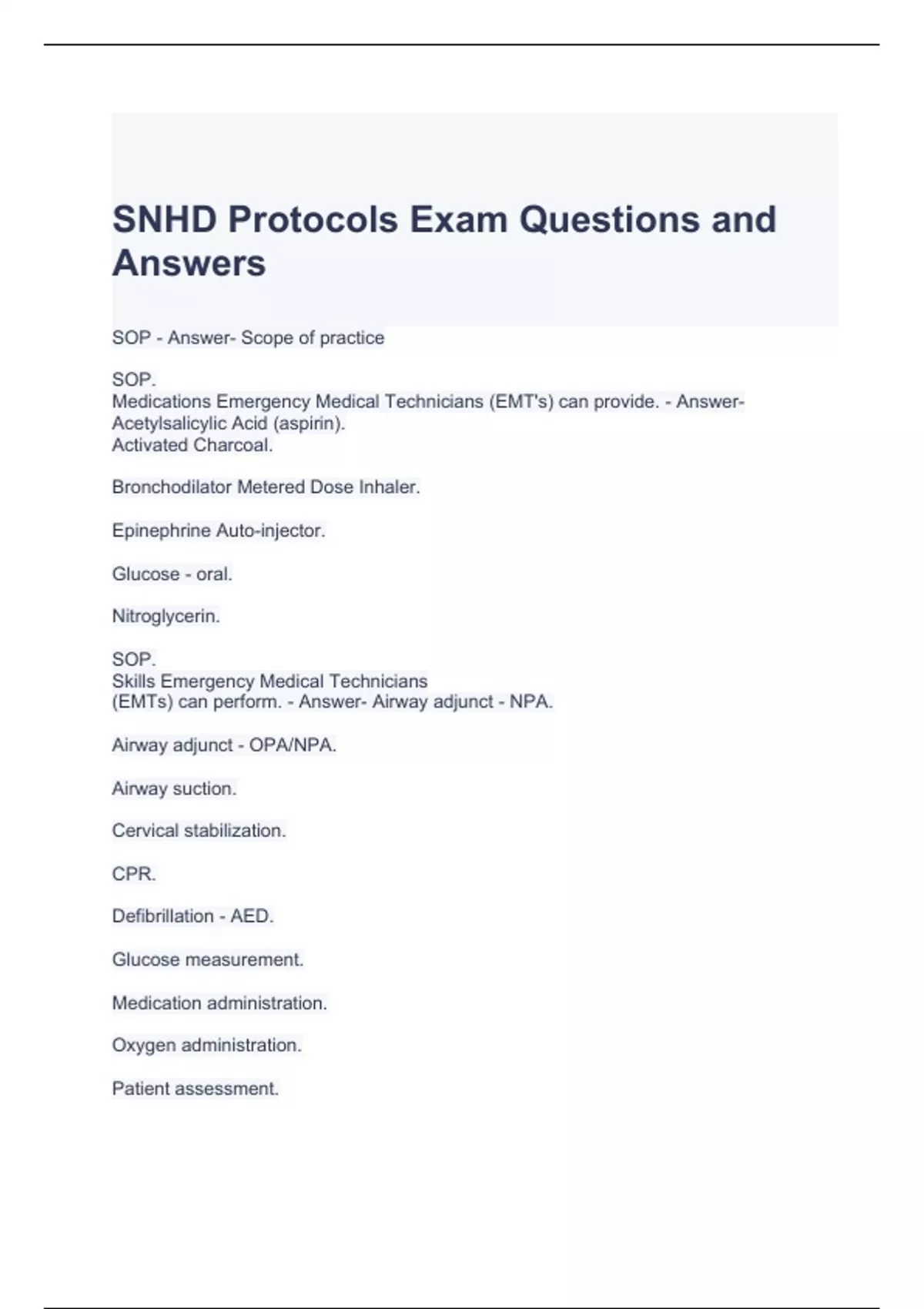 SNHD Protocols Exam Questions and Answers

SOP - Answer- Scope of practice

SOP.
Medications Emergency Medical Technicians (EMT's) can provide. - Answer- Acetylsalicylic Acid (aspirin).
Activated Charcoal.

Bronchodilator Metered Dose Inhaler.

Epinephrine Auto-injector.

Glucose - oral.

Nitroglycerin.

SOP.
Skills Emergency Medical Technicians
(EMTs) can perform. - Answer- Airway adjunct - NPA.

Airway adjunct - OPA/NPA.

Airway suction.

Cervical stabilization.

CPR.

Defibrillation - AED.

Glucose measurement.

Medication administration.

Oxygen administration.

Patient assessment.